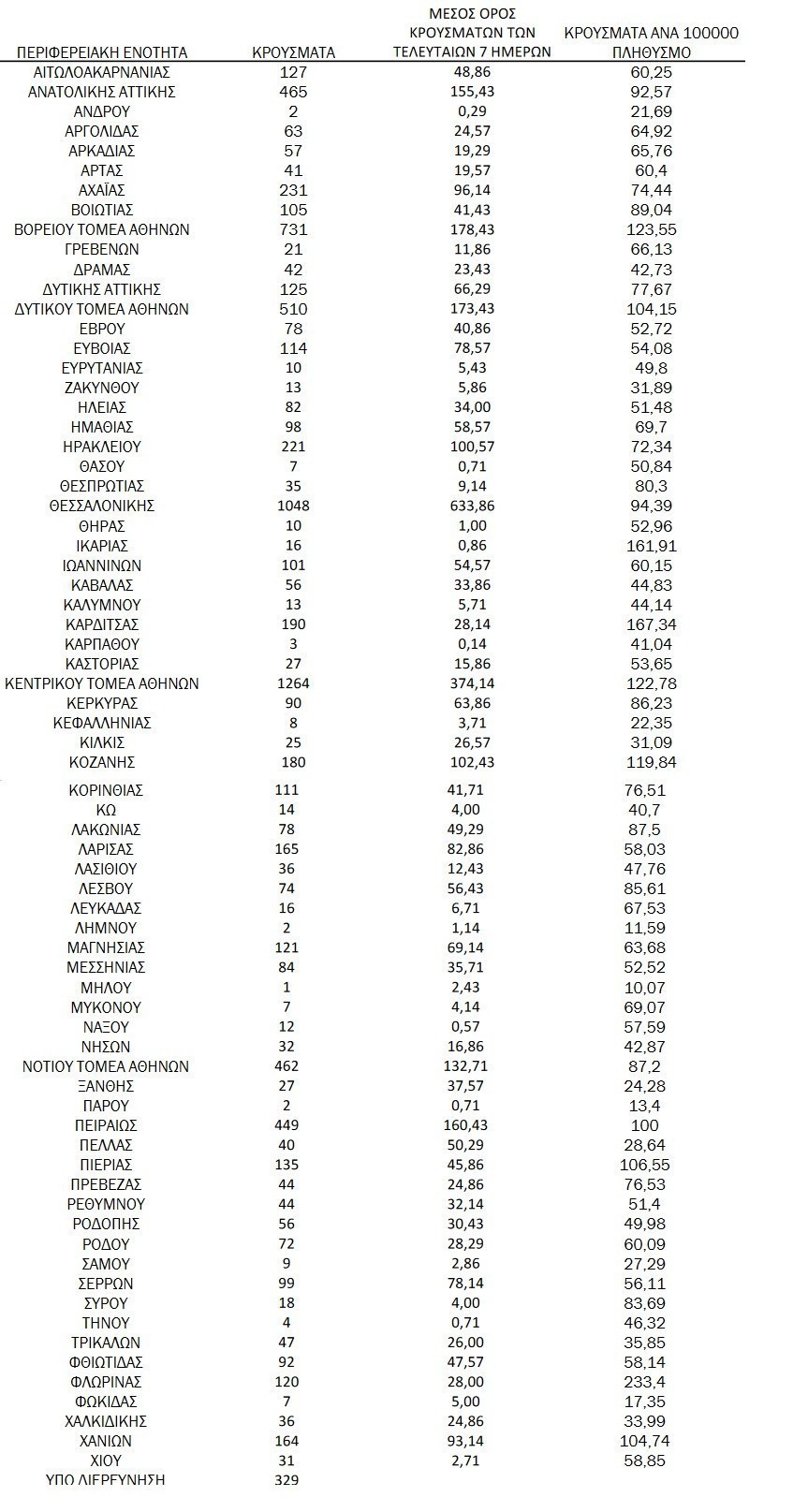 | ΠΕΡΙΦΕΡΕΙΑΚΗ ΕΝΟΤΗΤΑ | ΚΡΟΥΣΜΑΤΑ | ΜΕΣΟΣ ΟΡΟΣ ΚΡΟΥΣΜΑΤΩΝ ΤΩΝ ΤΕΛΕΥΤΑΙΩΝ 7 ΗΜΕΡΩΝ | ΚΡΟΥΣΜΑΤΑ ΑΝΑ 100000 ΠΛΗΘΥΣΜΟ |
|---|---|---|---|
| ΑΙΤΩΛΟΑΚΑΡΝΑΝΙΑΣ | 127 | 48,86 | 60,25 |
| ΑΝΑΤΟΛΙΚΗΣ ΑΤΤΙΚΗΣ | 465 | 155,43 | 92,57 |
| ΑΝΔΡΟΥ | 2 | 0,29 | 21,69 |
| ΑΡΓΟΛΙΔΑΣ | 63 | 24,57 | 64,92 |
| ΑΡΚΑΔΙΑΣ | 57 | 19,29 | 65,76 |
| ΑΡΤΑΣ | 41 | 19,57 | 60,4 |
| ΑΧΑΪΑΣ | 231 | 96,14 | 74,44 |
| ΒΟΙΩΤΙΑΣ | 105 | 41,43 | 89,04 |
| ΒΟΡΕΙΟΥ ΤΟΜΕΑ ΑΘΗΝΩΝ | 731 | 178,43 | 123,55 |
| ΓΡΕΒΕΝΩΝ | 21 | 11,86 | 66,13 |
| ΔΡΑΜΑΣ | 42 | 23,43 | 42,73 |
| ΔΥΤΙΚΗΣ ΑΤΤΙΚΗΣ | 125 | 66,29 | 77,67 |
| ΔΥΤΙΚΟΥ ΤΟΜΕΑ ΑΘΗΝΩΝ | 510 | 173,43 | 104,15 |
| ΕΒΡΟΥ | 78 | 40,86 | 52,72 |
| ΕΥΒΟΙΑΣ | 114 | 78,57 | 54,08 |
| ΕΥΡΥΤΑΝΙΑΣ | 10 | 5,43 | 49,8 |
| ΖΑΚΥΝΘΟΥ | 13 | 5,86 | 31,89 |
| ΗΛΕΙΑΣ | 82 | 34,00 | 51,48 |
| ΗΜΑΘΙΑΣ | 98 | 58,57 | 69,7 |
| ΗΡΑΚΛΕΙΟΥ | 221 | 100,57 | 72,34 |
| ΘΑΣΟΥ | 7 | 0,71 | 50,84 |
| ΘΕΣΠΡΩΤΙΑΣ | 35 | 9,14 | 80,3 |
| ΘΕΣΣΑΛΟΝΙΚΗΣ | 1048 | 633,86 | 94,39 |
| ΘΗΡΑΣ | 10 | 1,00 | 52,96 |
| ΙΚΑΡΙΑΣ | 16 | 0,86 | 161,91 |
| ΙΩΑΝΝΙΝΩΝ | 101 | 54,57 | 60,15 |
| ΚΑΒΑΛΑΣ | 56 | 33,86 | 44,83 |
| ΚΑΛΥΜΝΟΥ | 13 | 5,71 | 44,14 |
| ΚΑΡΔΙΤΣΑΣ | 190 | 28,14 | 167,34 |
| ΚΑΡΠΑΘΟΥ | 3 | 0,14 | 41,04 |
| ΚΑΣΤΟΡΙΑΣ | 27 | 15,86 | 53,65 |
| ΚΕΝΤΡΙΚΟΥ ΤΟΜΕΑ ΑΘΗΝΩΝ | 1264 | 374,14 | 122,78 |
| ΚΕΡΚΥΡΑΣ | 90 | 63,86 | 86,23 |
| ΚΕΦΑΛΛΗΝΙΑΣ | 8 | 3,71 | 22,35 |
| ΚΙΛΚΙΣ | 25 | 26,57 | 31,09 |
| ΚΟΖΑΝΗΣ | 180 | 102,43 | 119,84 |
| ΚΟΡΙΝΘΙΑΣ | 111 | 41,71 | 76,51 |
| ΚΩ | 14 | 4,00 | 40,7 |
| ΛΑΚΩΝΙΑΣ | 78 | 49,29 | 87,5 |
| ΛΑΡΙΣΑΣ | 165 | 82,86 | 58,03 |
| ΛΑΣΙΘΙΟΥ | 36 | 12,43 | 47,76 |
| ΛΕΣΒΟΥ | 74 | 56,43 | 85,61 |
| ΛΕΥΚΑΔΑΣ | 16 | 6,71 | 67,53 |
| ΛΗΜΝΟΥ | 2 | 1,14 | 11,59 |
| ΜΑΓΝΗΣΙΑΣ | 121 | 69,14 | 63,68 |
| ΜΕΣΣΗΝΙΑΣ | 84 | 35,71 | 52,52 |
| ΜΗΛΟΥ | 1 | 2,43 | 10,07 |
| ΜΥΚΟΝΟΥ | 7 | 4,14 | 69,07 |
| ΝΑΞΟΥ | 12 | 0,57 | 57,59 |
| ΝΗΣΩΝ | 32 | 16,86 | 42,87 |
| ΝΟΤΙΟΥ ΤΟΜΕΑ ΑΘΗΝΩΝ | 462 | 132,71 | 87,2 |
| ΞΑΝΘΗΣ | 27 | 37,57 | 24,28 |
| ΠΑΡΟΥ | 2 | 0,71 | 13,4 |
| ΠΕΙΡΑΙΩΣ | 449 | 160,43 | 100 |
| ΠΕΛΛΑΣ | 40 | 50,29 | 28,64 |
| ΠΙΕΡΙΑΣ | 135 | 45,86 | 106,55 |
| ΠΡΕΒΕΖΑΣ | 44 | 24,86 | 76,53 |
| ΡΕΘΥΜΝΟΥ | 44 | 32,14 | 51,4 |
| ΡΟΔΟΠΗΣ | 56 | 30,43 | 49,98 |
| ΡΟΔΟΥ | 72 | 28,29 | 60,09 |
| ΣΑΜΟΥ | 9 | 2,86 | 27,29 |
| ΣΕΡΡΩΝ | 99 | 78,14 | 56,11 |
| ΣΥΡΟΥ | 18 | 4,00 | 83,69 |
| ΤΗΝΟΥ | 4 | 0,71 | 46,32 |
| ΤΡΙΚΑΛΩΝ | 47 | 26,00 | 35,85 |
| ΦΘΙΩΤΙΔΑΣ | 92 | 47,57 | 58,14 |
| ΦΛΩΡΙΝΑΣ | 120 | 28,00 | 233,4 |
| ΦΩΚΙΔΑΣ | 7 | 5,00 | 17,35 |
| ΧΑΛΚΙΔΙΚΗΣ | 36 | 24,86 | 33,99 |
| ΧΑΝΙΩΝ | 164 | 93,14 | 104,74 |
| ΧΙΟΥ | 31 | 2,71 | 58,85 |
| ΥΠΟ ΔΙΕΡΕΥΝΗΣΗ | 329 | | |